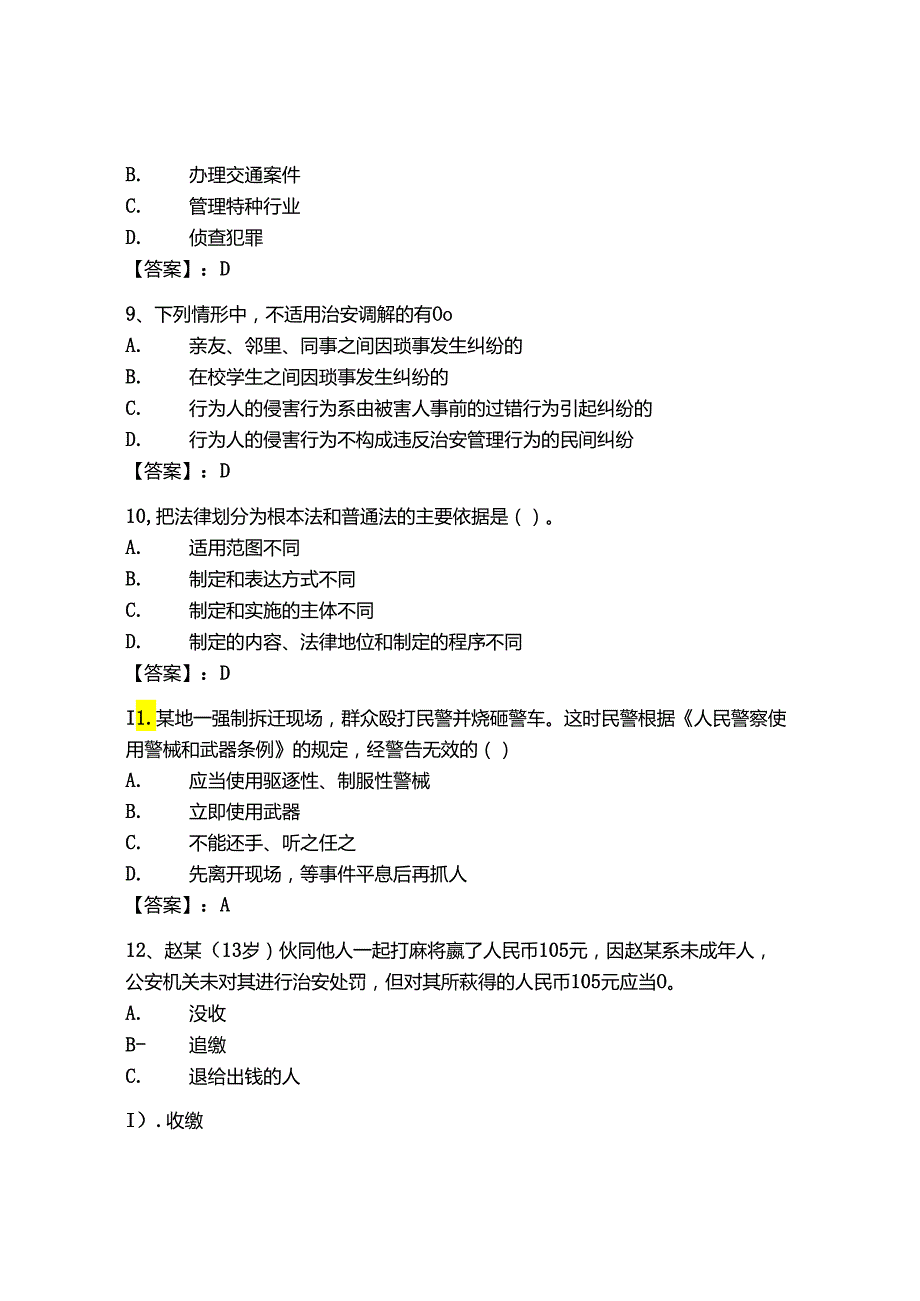 B. 办理交通案件
C. 管理特种行业
D. 侦查犯罪
【答案】：D

9、下列情形中，不适用治安调解的有0o
A. 亲友、邻里、同事之间因琐事发生纠纷的
B. 在校学生之间因琐事发生纠纷的
C. 行为人的侵害行为系由被害人事前的过错行为引起纠纷的
D. 行为人的侵害行为不构成违反治安管理行为的民间纠纷
【答案】：D

10,把法律划分为根本法和普通法的主要依据是（ ）。
A. 适用范图不同
B. 制定和表达方式不同
C. 制定和实施的主体不同
D. 制定的内容、法律地位和制定的程序不同
【答案】：D

I1.某地一强制拆迁现场，群众殴打民警并烧砸警车。这时民警根据《人民警察使用警械和武器条例》的规定，经警告无效的（ ）
A. 应当使用驱逐性、制服性警械
B. 立即使用武器
C. 不能还手、听之任之
D. 先离开现场，等事件平息后再抓人
【答案】：A

12、赵某（13岁）伙同他人一起打麻将赢了人民币105元，因赵某系未成年人，公安机关未对其进行治安处罚，但对其所获得的人民币105元应当0。
A. 没收
B- 追缴
C. 退给出钱的人

I）.收缴